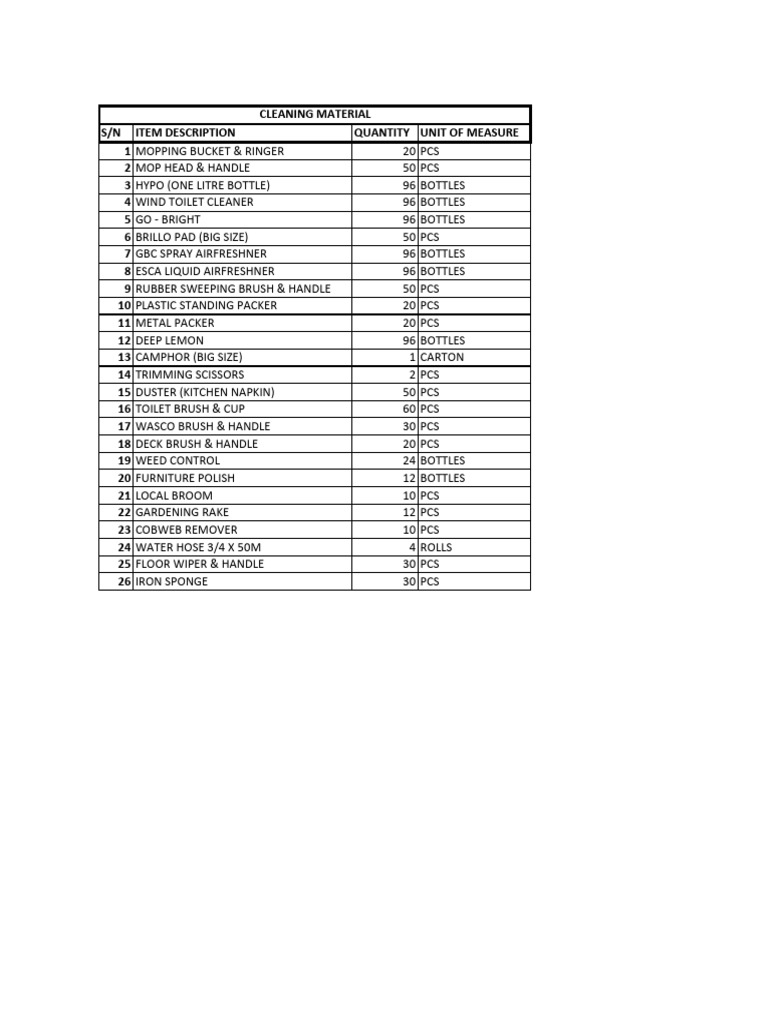 CLEANING MATERIAL

| S/N | ITEM DESCRIPTION | QUANTITY | UNIT OF MEASURE |
|---|---|---|---|
| 1 | MOPPING BUCKET & RINGER | 20 | PCS |
| 2 | MOP HEAD & HANDLE | 50 | PCS |
| 3 | HYPO (ONE LITRE BOTTLE) | 96 | BOTTLES |
| 4 | WIND TOILET CLEANER | 96 | BOTTLES |
| 5 | GO - BRIGHT | 96 | BOTTLES |
| 6 | BRILLO PAD (BIG SIZE) | 50 | PCS |
| 7 | GBC SPRAY AIRFRESHNER | 96 | BOTTLES |
| 8 | ESCA LIQUID AIRFRESHNER | 96 | BOTTLES |
| 9 | RUBBER SWEEPING BRUSH & HANDLE | 50 | PCS |
| 10 | PLASTIC STANDING PACKER | 20 | PCS |
| 11 | METAL PACKER | 20 | PCS |
| 12 | DEEP LEMON | 96 | BOTTLES |
| 13 | CAMPHOR (BIG SIZE) | 1 | CARTON |
| 14 | TRIMMING SCISSORS | 2 | PCS |
| 15 | DUSTER (KITCHEN NAPKIN) | 50 | PCS |
| 16 | TOILET BRUSH & CUP | 60 | PCS |
| 17 | WASCO BRUSH & HANDLE | 30 | PCS |
| 18 | DECK BRUSH & HANDLE | 20 | PCS |
| 19 | WEED CONTROL | 24 | BOTTLES |
| 20 | FURNITURE POLISH | 12 | BOTTLES |
| 21 | LOCAL BROOM | 10 | PCS |
| 22 | GARDENING RAKE | 12 | PCS |
| 23 | COBWEB REMOVER | 10 | PCS |
| 24 | WATER HOSE 3/4 X 50M | 4 | ROLLS |
| 25 | FLOOR WIPER & HANDLE | 30 | PCS |
| 26 | IRON SPONGE | 30 | PCS |